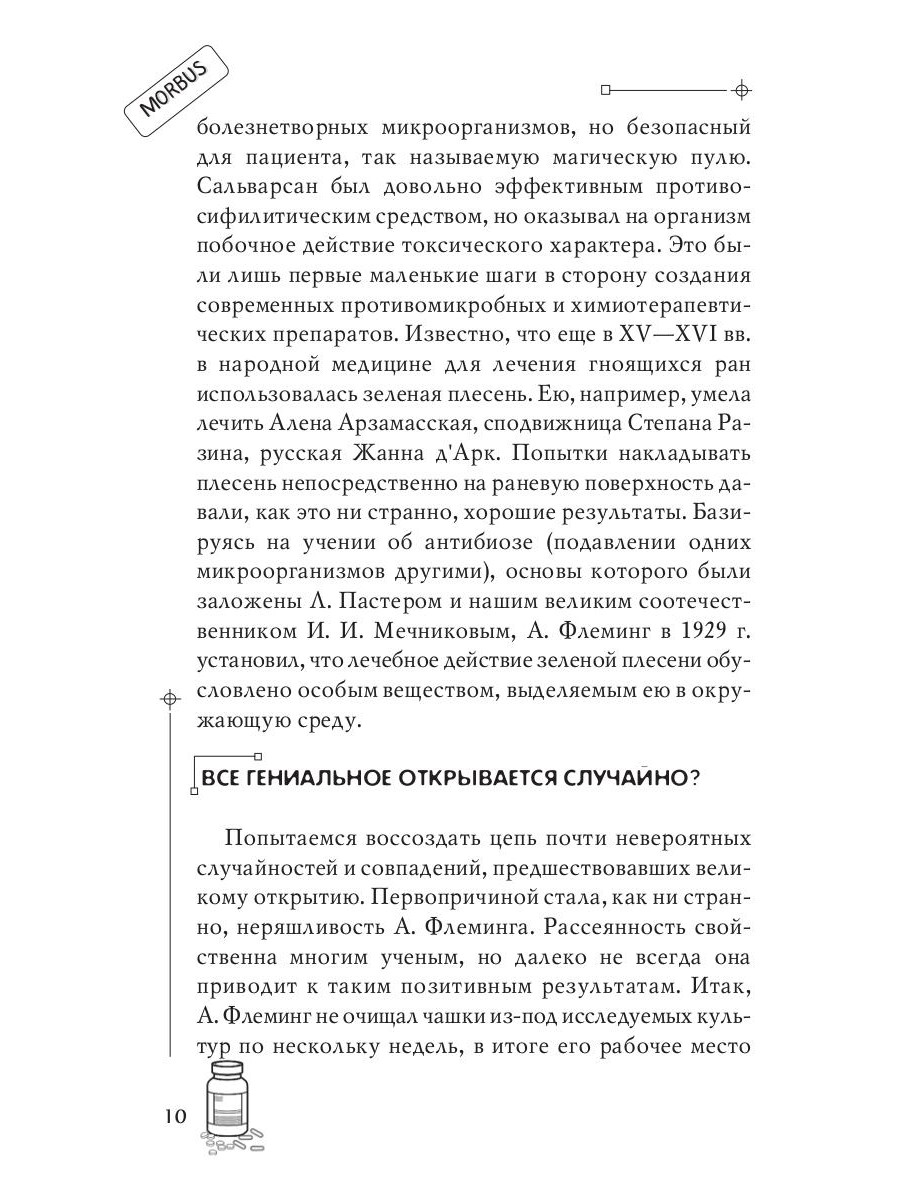 MORBUS

болезнетворных микроорганизмов, но безопасный для пациента, так называемую магическую пулю. Сальварсан был довольно эффективным противосифилитическим средством, но оказывал на организм побочное действие токсического характера. Это были лишь первые маленькие шаги в сторону создания современных противомикробных и химиотерапевтических препаратов. Известно, что еще в XV—XVI вв. в народной медицине для лечения гноящихся ран использовалась зеленая плесень. Ею, например, умела лечить Алена Арзамасская, сподвижница Степана Разина, русская Жанна д'Арк. Попытки накладывать плесень непосредственно на раневую поверхность давали, как это ни странно, хорошие результаты. Базируясь на учении об антибиозе (подавлении одних микроорганизмов другими), основы которого были заложены Л. Пастером и нашим великим соотечественником И. И. Мечниковым, А. Флеминг в 1929 г. установил, что лечебное действие зеленой плесени обусловлено особым веществом, выделяемым ею в окружающую среду.

ВСЕ ГЕНИАЛЬНОЕ ОТКРЫВАЕТСЯ СЛУЧАЙНО?

Попытаемся воссоздать цепь почти невероятных случайностей и совпадений, предшествовавших великому открытию. Первопричиной стала, как ни странно, неряшливость А. Флеминга. Рассеянность свойственна многим ученым, но далеко не всегда она приводит к таким позитивным результатам. Итак, А. Флеминг не очищал чашки из-под исследуемых культур по нескольку недель, в итоге его рабочее место

10